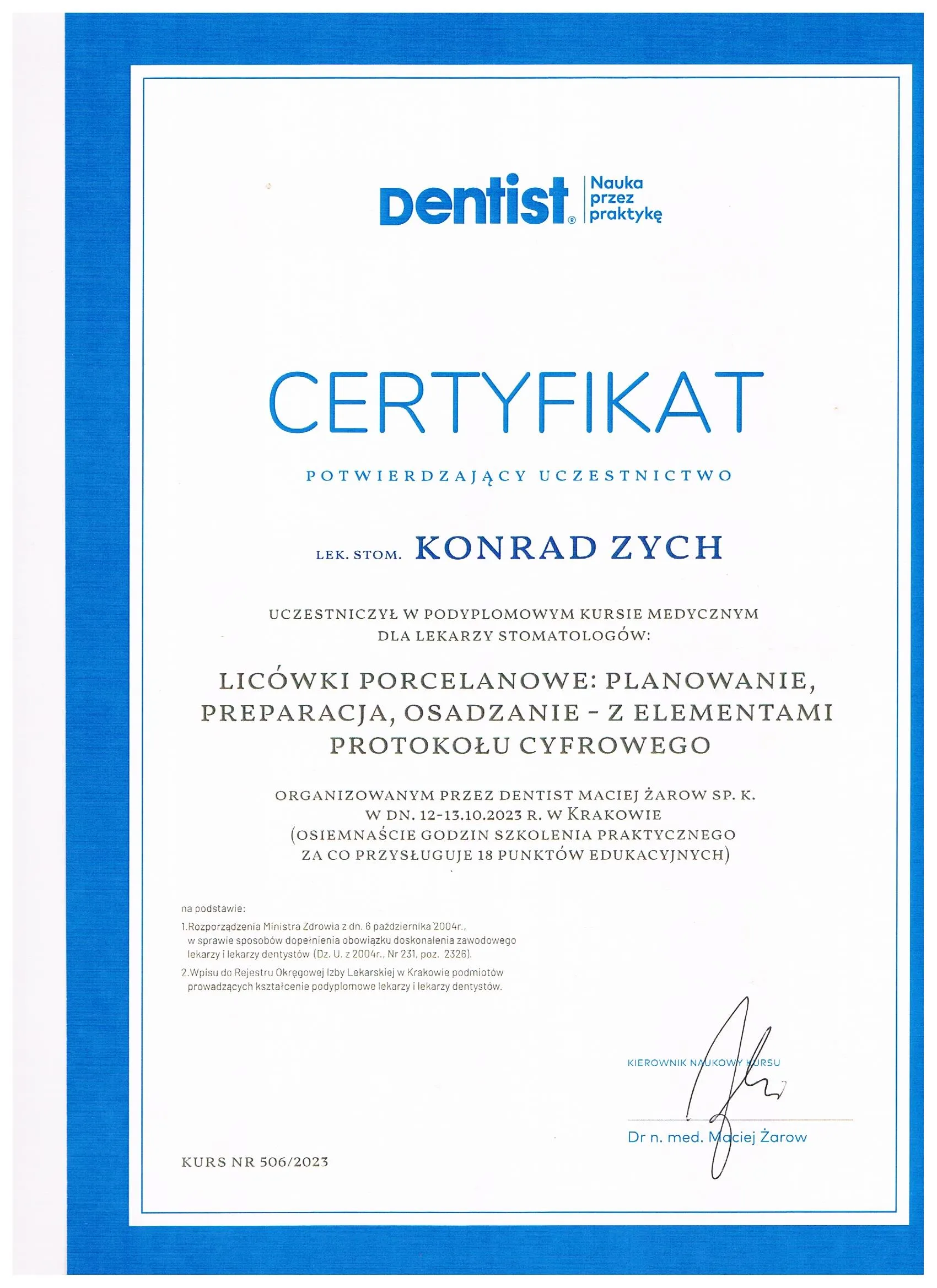 Dentist® Nauka przez praktykę

CERTYFIKAT

POTWIERDZAJĄCY UCZESTNICTWO

LEK. STOM. KONRAD ZYCH

UCZESTNICZYŁ W PODYPLOMOWYM KURSIE MEDYCZNYM DLA LEKARZY STOMATOLOGÓW:

LICÓWKI PORCELANOWE: PLANOWANIE, PREPARACJA, OSADZANIE - Z ELEMENTAMI PROTOKOŁU CYFROWEGO

ORGANIZOWANYM PRZEZ DENTIST MACIEJ ŻAROW SP. K. W DN. 12-13.10.2023 R. W KRAKOWIE (OSIEMNAŚCIE GODZIN SZKOLENIA PRAKTYCZNEGO ZA CO PRZYSŁUGUJE 18 PUNKTÓW EDUKACYJNYCH)

na podstawie:

1.Rozporządzenia Ministra Zdrowia z dn. 6 października 2004r., w sprawie sposobów dopełnienia obowiązku doskonalenia zawodowego lekarzy i lekarzy dentystów (Dz. U. z 2004r., Nr 231, poz. 2326).

2.Wpisu do Rejestru Okręgowej Izby Lekarskiej w Krakowie podmiotów prowadzących kształcenie podyplomowe lekarzy i lekarzy dentystów.

KIEROWNIK NAUKOWY KURSU

Dr n. med. Maciej Żarow

KURS NR 506/2023